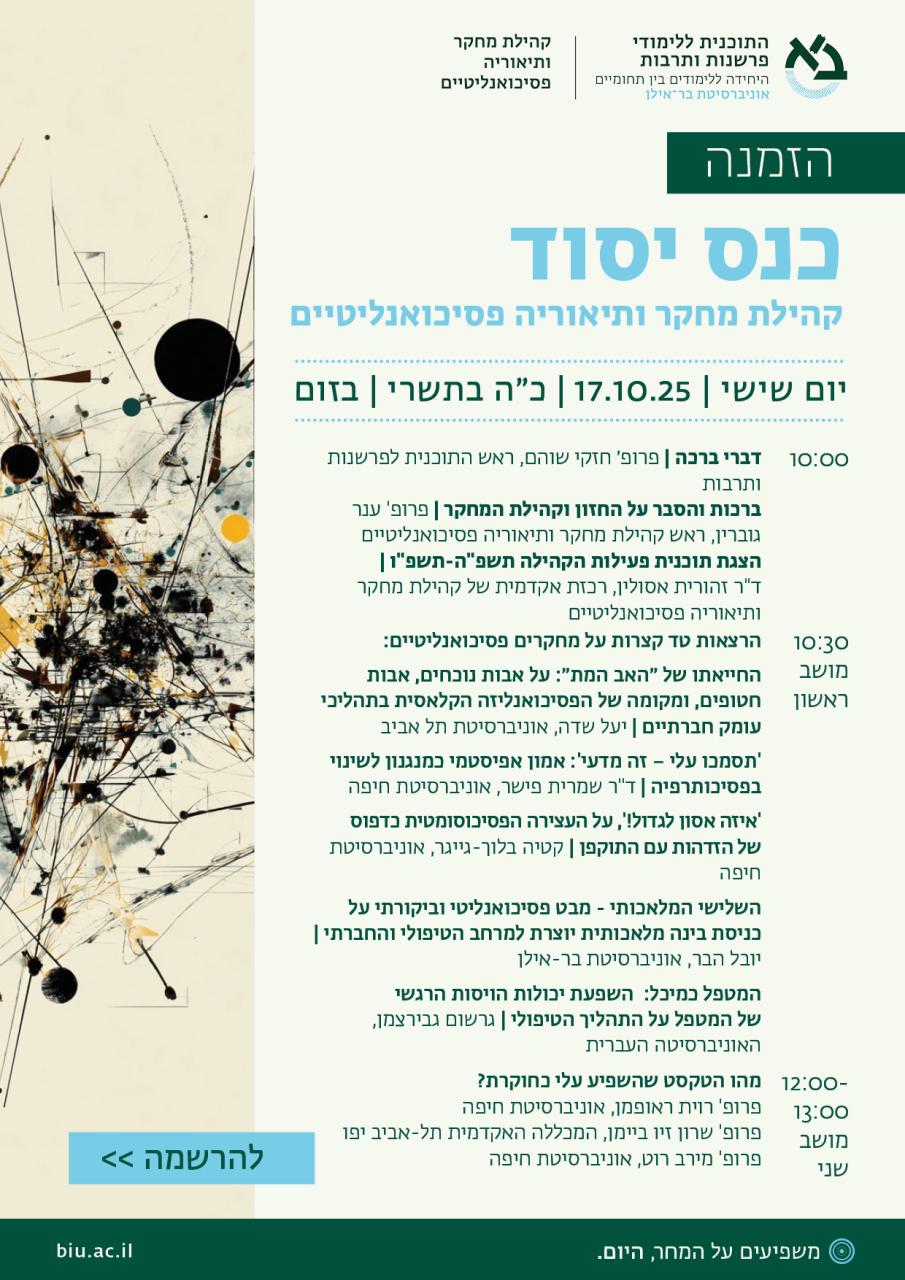 התוכנית ללימודי פרשנות ותרבות
היחידה ללימודים בין תחומיים
אוניברסיטת בר־אילן

קהילת מחקר ותיאוריה פסיכואנליטיים

הזמנה

כנס יסוד

קהילת מחקר ותיאוריה פסיכואנליטיים

יום שישי | 17.10.25 | כ"ה בתשרי | בזום

10:00

דברי ברכה | פרופ' חזקי שוהם, ראש התוכנית לפרשנות ותרבות

ברכות והסבר על החזון וקהילת המחקר | פרופ' ענר גוברין, ראש קהילת מחקר ותיאוריה פסיכואנליטיים

הצגת תוכנית פעילות הקהילה תשפ"ה-תשפ"ו | ד"ר זהורית אסולין, רכזת אקדמית של קהילת מחקר ותיאוריה פסיכואנליטיים

10:30
מושב ראשון

הרצאות טד קצרות על מחקרים פסיכואנליטיים:

החייאתו של "האב המת": על אבות נוכחים, אבות חטופים, ומקומה של הפסיכואנליזה הקלאסית בתהליכי עומק חברתיים | יעל שדה, אוניברסיטת תל אביב

'תסמכו עלי – זה מדעי': אמון אפיסטמי כמנגנון לשינוי בפסיכותרפיה | ד"ר שמרית פישר, אוניברסיטת חיפה

'איזה אסון לגדול!', על העצירה הפסיכוסומטית כדפוס של הזדהות עם התוקפן | קטיה בלוך-גייגר, אוניברסיטת חיפה

השלישי המלאכותי - מבט פסיכואנליטי וביקורתי על כניסת בינה מלאכותית יוצרת למרחב הטיפולי והחברתי | יובל הבר, אוניברסיטת בר-אילן

המטפל כמיכל: השפעת יכולות הויסות הרגשי של המטפל על התהליך הטיפולי | גרשום גבירצמן, האוניברסיטה העברית

12:00-13:00
מושב שני

מהו הטקסט שהשפיע עלי כחוקרת?
פרופ' רוית ראופמן, אוניברסיטת חיפה
פרופ' שרון זיו ביימן, המכללה האקדמית תל-אביב יפו
פרופ' מירב רוט, אוניברסיטת חיפה

להרשמה >>

משפיעים על המחר, היום.

biu.ac.il